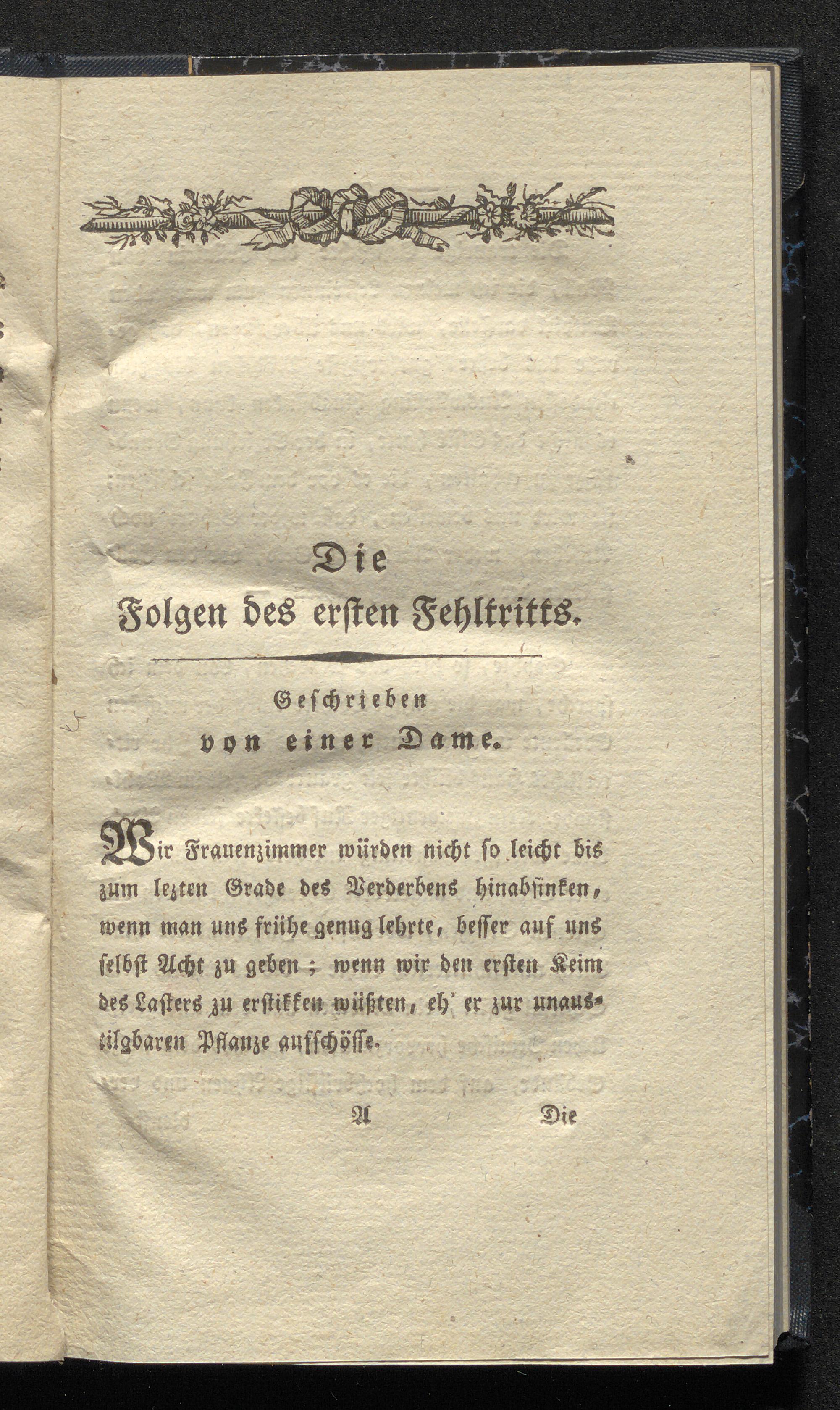 Die

Folgen des ersten Fehltritts.

Geschrieben
von einer Dame.

Wir Frauenzimmer würden nicht so leicht bis zum lezten Grade des Verderbens hinabsinken, wenn man uns frühe genug lehrte, besser auf uns selbst Acht zu geben; wenn wir den ersten Keim des Lasters zu erstikken wüßten, eh' er zur unaustilgbaren Pflanze aufschösse.

A Die